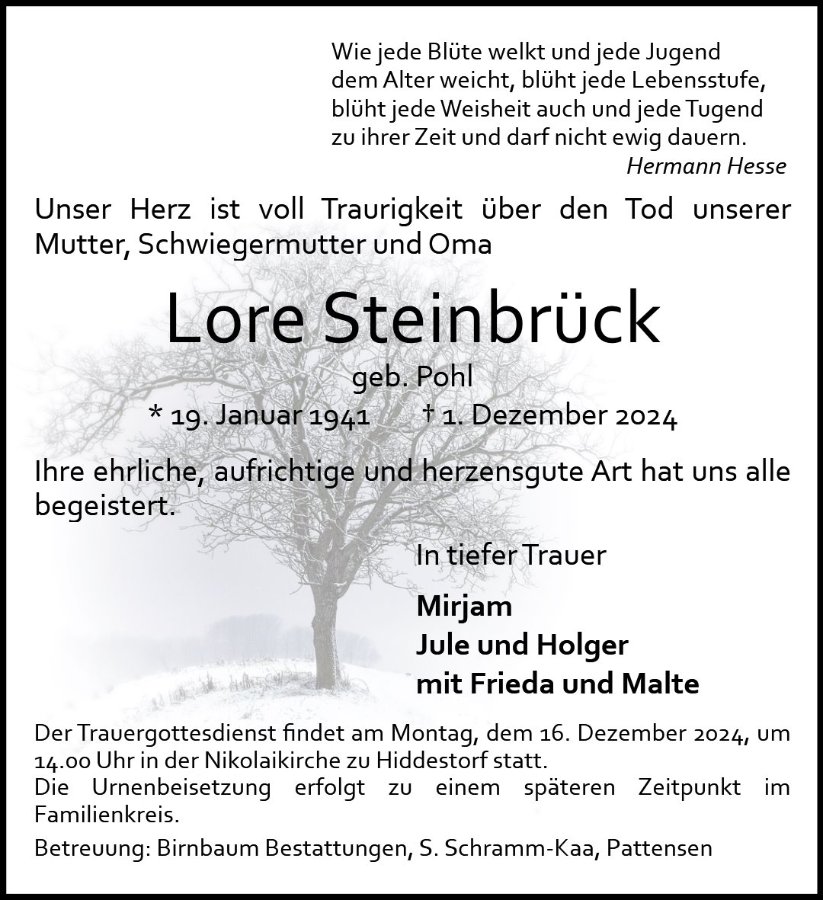 Wie jede Blüte welkt und jede Jugend
dem Alter weicht, blüht jede Lebensstufe,
blüht jede Weisheit auch und jede Tugend
zu ihrer Zeit und darf nicht ewig dauern.
Hermann Hesse

Unser Herz ist voll Traurigkeit über den Tod unserer Mutter, Schwiegermutter und Oma

Lore Steinbrück

geb. Pohl

* 19. Januar 1941 † 1. Dezember 2024

Ihre ehrliche, aufrichtige und herzensgute Art hat uns alle begeistert.

In tiefer Trauer

Mirjam
Jule und Holger
mit Frieda und Malte

Der Trauergottesdienst findet am Montag, dem 16. Dezember 2024, um 14.00 Uhr in der Nikolaikirche zu Hiddestorf statt.
Die Urnenbeisetzung erfolgt zu einem späteren Zeitpunkt im Familienkreis.

Betreuung: Birnbaum Bestattungen, S. Schramm-Kaa, Pattensen